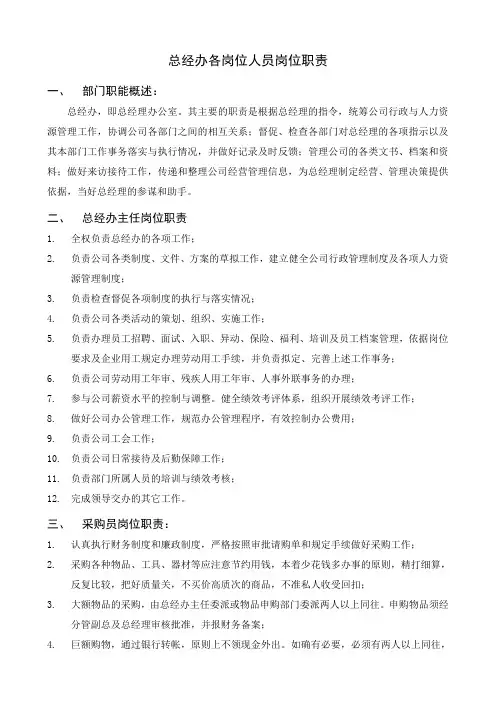 总经办各岗位人员岗位职责

一、 部门职能概述：

总经办，即总经理办公室。其主要的职责是根据总经理的指令，统筹公司行政与人力资源管理工作，协调公司各部门之间的相互关系；督促、检查各部门对总经理的各项指示以及其本部门工作事务落实与执行情况，并做好记录及时反馈；管理公司的各类文书、档案和资料；做好来访接待工作，传递和整理公司经营管理信息，为总经理制定经营、管理决策提供依据，当好总经理的参谋和助手。

二、 总经办主任岗位职责

1. 全权负责总经办的各项工作；
2. 负责公司各类制度、文件、方案的草拟工作，建立健全公司行政管理制度及各项人力资源管理制度；
3. 负责检查督促各项制度的执行与落实情况；
4. 负责公司各类活动的策划、组织、实施工作；
5. 负责办理员工招聘、面试、入职、异动、保险、福利、培训及员工档案管理，依据岗位要求及企业用工规定办理劳动用工手续，并负责拟定、完善上述工作事务；
6. 负责公司劳动用工年审、残疾人用工年审、人事外联事务的办理；
7. 参与公司薪资水平的控制与调整。健全绩效考评体系，组织开展绩效考评工作；
8. 做好公司办公管理工作，规范办公管理程序，有效控制办公费用；
9. 负责公司工会工作；
10. 负责公司日常接待及后勤保障工作；
11. 负责部门所属人员的培训与绩效考核；
12. 完成领导交办的其它工作。

三、 采购员岗位职责：

1. 认真执行财务制度和廉政制度，严格按照审批请购单和规定手续做好采购工作；
2. 采购各种物品、工具、器材等应注意节约用钱，本着少花钱多办事的原则，精打细算，反复比较，把好质量关，不买价高质次的商品，不准私人收受回扣；
3. 大额物品的采购，由总经办主任委派或物品申购部门委派两人以上同往。申购物品须经分管副总及总经理审核批准，并报财务备案；
4. 巨额购物，通过银行转帐，原则上不领现金外出。如确有必要，必须有两人以上同往，